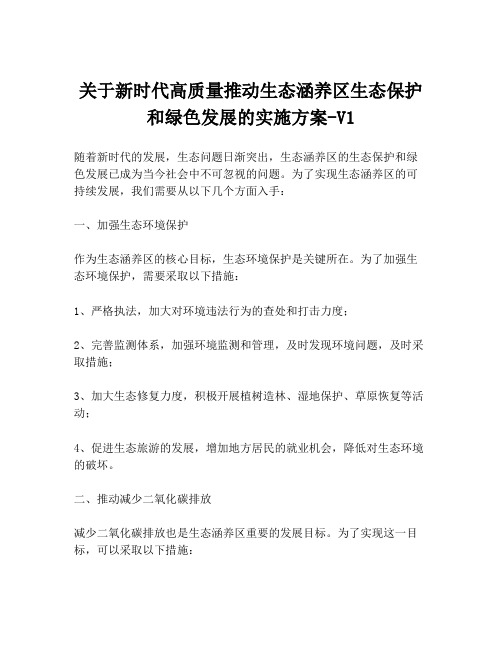 关于新时代高质量推动生态涵养区生态保护和绿色发展的实施方案-V1

随着新时代的发展，生态问题日渐突出，生态涵养区的生态保护和绿色发展已成为当今社会中不可忽视的问题。为了实现生态涵养区的可持续发展，我们需要从以下几个方面入手：

一、加强生态环境保护

作为生态涵养区的核心目标，生态环境保护是关键所在。为了加强生态环境保护，需要采取以下措施：

1、严格执法，加大对环境违法行为的查处和打击力度；

2、完善监测体系，加强环境监测和管理，及时发现环境问题，及时采取措施；

3、加大生态修复力度，积极开展植树造林、湿地保护、草原恢复等活动；

4、促进生态旅游的发展，增加地方居民的就业机会，降低对生态环境的破坏。

二、推动减少二氧化碳排放

减少二氧化碳排放也是生态涵养区重要的发展目标。为了实现这一目标，可以采取以下措施：